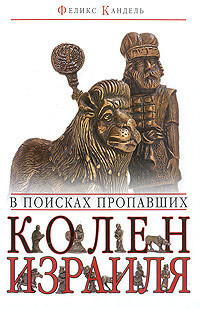 Феликс Кандель

В ПОИСКАХ ПРОПАВШИХ
КОЛЕН
ИЗРАИЛЯ